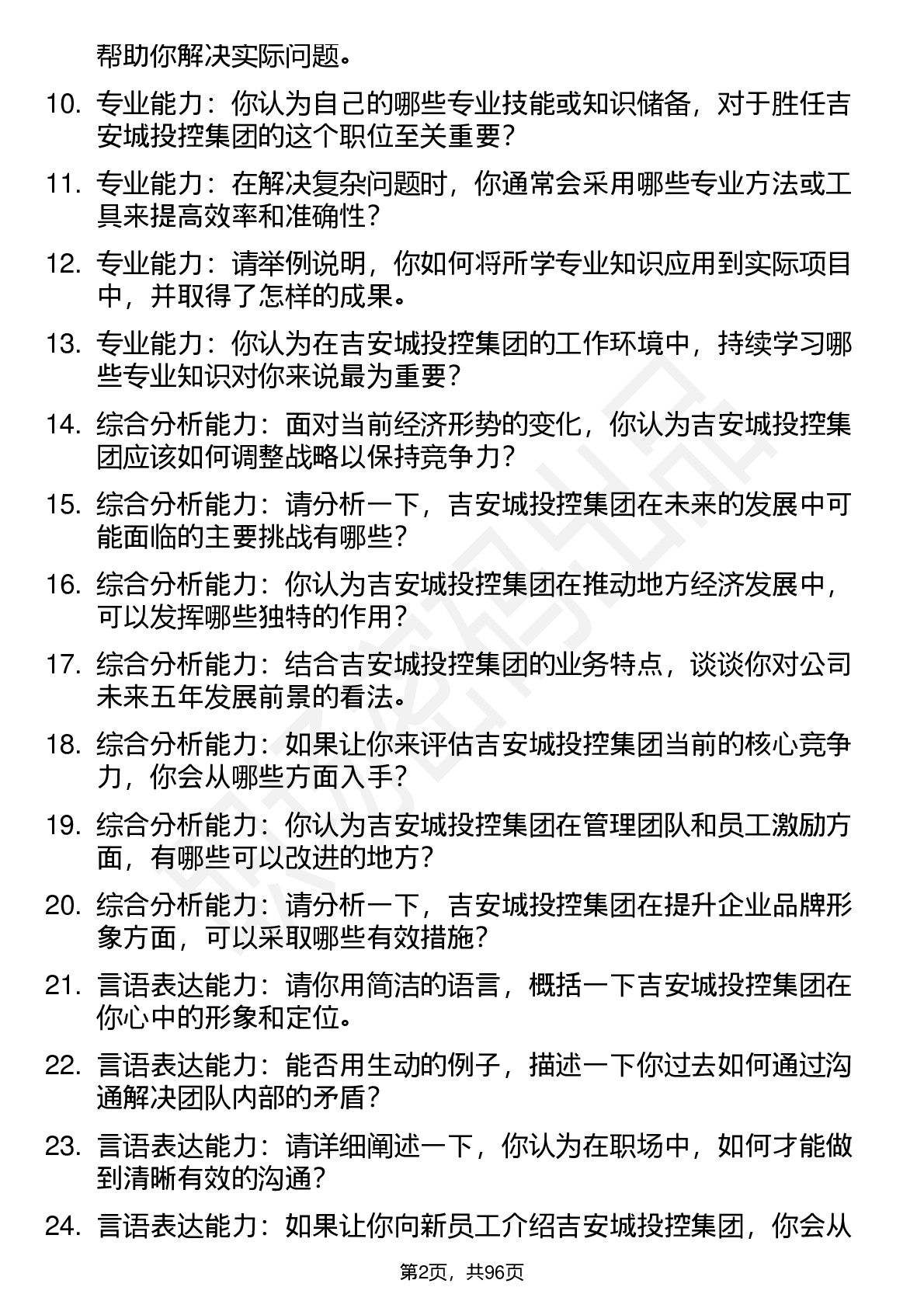 帮助你解决实际问题。

10. 专业能力：你认为自己的哪些专业技能或知识储备，对于胜任吉安城投控集团的这个职位至关重要？

11. 专业能力：在解决复杂问题时，你通常会采用哪些专业方法或工具来提高效率和准确性？

12. 专业能力：请举例说明，你如何将所学专业知识应用到实际项目中，并取得了怎样的成果。

13. 专业能力：你认为在吉安城投控集团的工作环境中，持续学习哪些专业知识对你来说最为重要？

14. 综合分析能力：面对当前经济形势的变化，你认为吉安城投控集团应该如何调整战略以保持竞争力？

15. 综合分析能力：请分析一下，吉安城投控集团在未来的发展中可能面临的主要挑战有哪些？

16. 综合分析能力：你认为吉安城投控集团在推动地方经济发展中，可以发挥哪些独特的作用？

17. 综合分析能力：结合吉安城投控集团的业务特点，谈谈你对公司未来五年发展前景的看法。

18. 综合分析能力：如果让你来评估吉安城投控集团当前的核心竞争力，你会从哪些方面入手？

19. 综合分析能力：你认为吉安城投控集团在管理团队和员工激励方面，有哪些可以改进的地方？

20. 综合分析能力：请分析一下，吉安城投控集团在提升企业品牌形象方面，可以采取哪些有效措施？

21. 言语表达能力：请你用简洁的语言，概括一下吉安城投控集团在你心中的形象和定位。

22. 言语表达能力：能否用生动的例子，描述一下你过去如何通过沟通解决团队内部的矛盾？

23. 言语表达能力：请详细阐述一下，你认为在职场中，如何才能做到清晰有效的沟通？

24. 言语表达能力：如果让你向新员工介绍吉安城投控集团，你会从

第2页，共96页